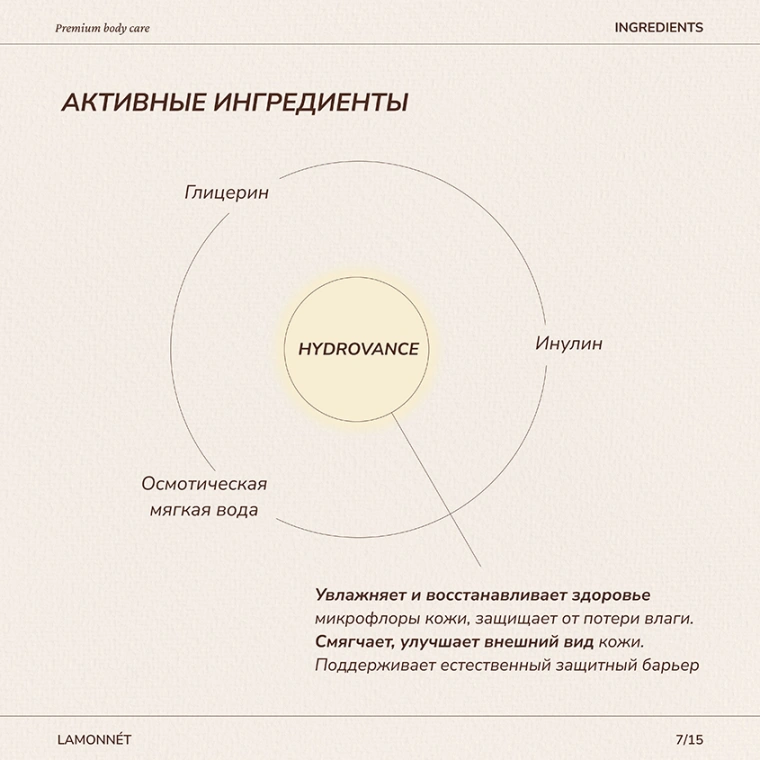 Premium body care

INGREDIENTS

АКТИВНЫЕ ИНГРЕДИЕНТЫ

Глицерин

HYDROVANCE

Инулин

Осмотическая мягкая вода

Увлажняет и восстанавливает здоровье микрофлоры кожи, защищает от потери влаги. Смягчает, улучшает внешний вид кожи. Поддерживает естественный защитный барьер

LAMONNÉT

7/15